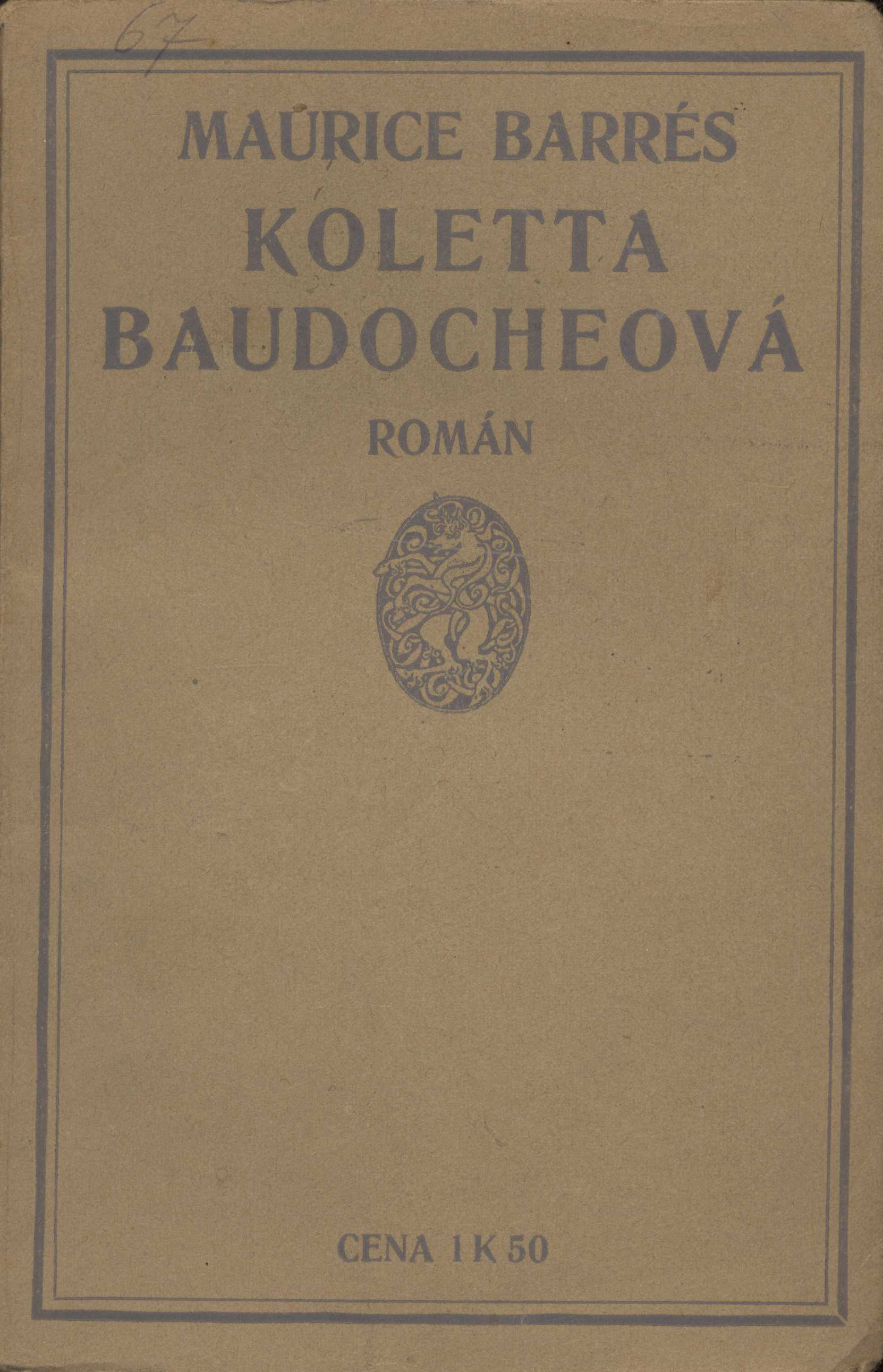 67

MAURICE BARRÉS
KOLETTA BAUDOCHEOVÁ
ROMÁN

CENA 1 K 50